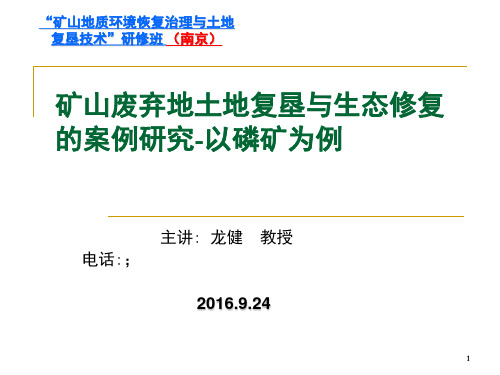 “矿山地质环境恢复治理与土地复垦技术”研修班 （南京）

矿山废弃地土地复垦与生态修复的案例研究-以磷矿为例

主讲：龙健 教授

电话：;

2016.9.24

1